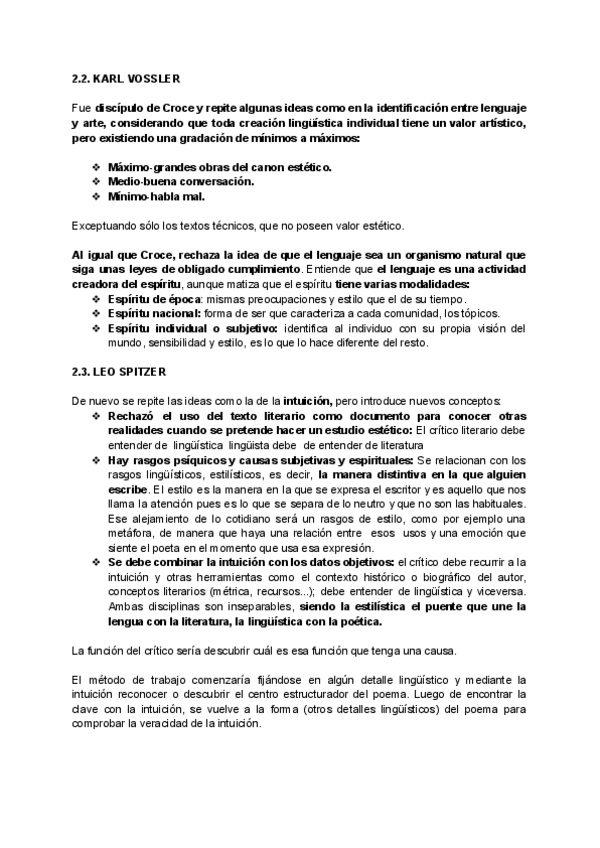 2.2. KARL VOSSLER

Fue discípulo de Croce y repite algunas ideas como en la identificación entre lenguaje y arte, considerando que toda creación lingüística individual tiene un valor artístico, pero existiendo una gradación de mínimos a máximos:

❖ Máximo-grandes obras del canon estético.
❖ Medio-buena conversación.
❖ Mínimo-habla mal.

Exceptuando sólo los textos técnicos, que no poseen valor estético.

Al igual que Croce, rechaza la idea de que el lenguaje sea un organismo natural que siga unas leyes de obligado cumplimiento. Entiende que el lenguaje es una actividad creadora del espíritu, aunque matiza que el espíritu tiene varias modalidades:
❖ Espíritu de época: mismas preocupaciones y estilo que el de su tiempo.
❖ Espíritu nacional: forma de ser que caracteriza a cada comunidad, los tópicos.
❖ Espíritu individual o subjetivo: identifica al individuo con su propia visión del mundo, sensibilidad y estilo, es lo que lo hace diferente del resto.

2.3. LEO SPITZER

De nuevo se repite las ideas como la de la intuición, pero introduce nuevos conceptos:
❖ Rechazó el uso del texto literario como documento para conocer otras realidades cuando se pretende hacer un estudio estético: El crítico literario debe entender de lingüística lingüista debe de entender de literatura
❖ Hay rasgos psíquicos y causas subjetivas y espirituales: Se relacionan con los rasgos lingüísticos, estilísticos, es decir, la manera distintiva en la que alguien escribe. El estilo es la manera en la que se expresa el escritor y es aquello que nos llama la atención pues es lo que se separa de lo neutro y que no son las habituales. Ese alejamiento de lo cotidiano será un rasgos de estilo, como por ejemplo una metáfora, de manera que haya una relación entre esos usos y una emoción que siente el poeta en el momento que usa esa expresión.
❖ Se debe combinar la intuición con los datos objetivos: el crítico debe recurrir a la intuición y otras herramientas como el contexto histórico o biográfico del autor, conceptos literarios (métrica, recursos...); debe entender de lingüística y viceversa. Ambas disciplinas son inseparables, siendo la estilística el puente que une la lengua con la literatura, la lingüística con la poética.

La función del crítico sería descubrir cuál es esa función que tenga una causa.

El método de trabajo comenzaría fijándose en algún detalle lingüístico y mediante la intuición reconocer o descubrir el centro estructurador del poema. Luego de encontrar la clave con la intuición, se vuelve a la forma (otros detalles lingüísticos) del poema para comprobar la veracidad de la intuición.